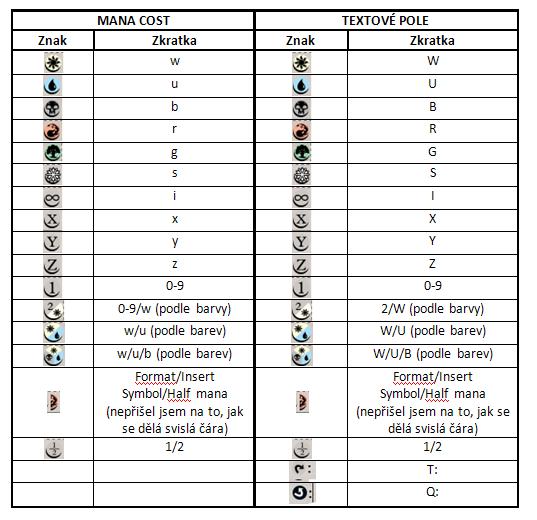 | MANA COST | | TEXTOVÉ POLE | |
|---|---|---|---|
| Znak | Zkratka | Znak | Zkratka |
| | w | | W |
| | u | | U |
| | b | | B |
| | r | | R |
| | g | | G |
| | s | | S |
| | i | | I |
| X | x | X | X |
| Y | y | Y | Y |
| Z | z | Z | Z |
| 1 | 0-9 | 1 | 0-9 |
| 2 | 0-9/w (podle barvy) | 2 | 2/W (podle barvy) |
| | w/u (podle barev) | | W/U (podle barev) |
| | w/u/b (podle barev) | | W/U/B (podle barev) |
| | Format/Insert Symbol/Half mana (nepřišel jsem na to, jak se dělá svislá čára) | | Format/Insert Symbol/Half mana (nepřišel jsem na to, jak se dělá svislá čára) |
| $\frac{1}{2}$ | 1/2 | $\frac{1}{2}$ | 1/2 |
| | | : | T: |
| | | : | Q: |